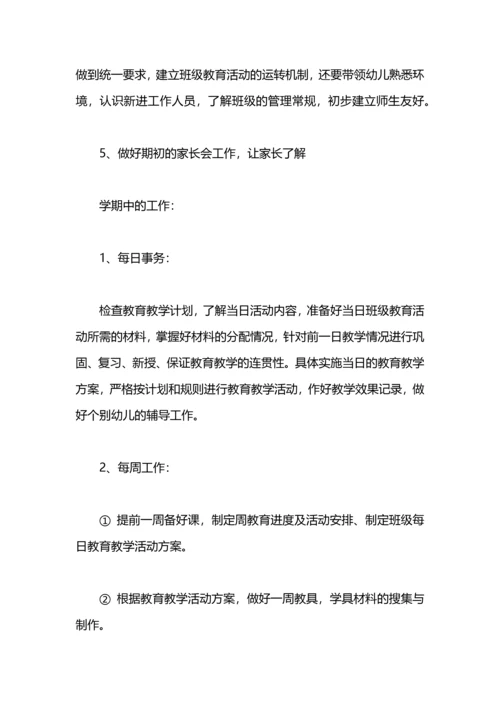 做到统一要求，建立班级教育活动的运转机制，还要带领幼儿熟悉环境，认识新进工作人员，了解班级的管理常规，初步建立师生友好。

5、做好期初的家长会工作，让家长了解

学期中的工作：

1、每日事务：

检查教育教学计划，了解当日活动内容，准备好当日班级教育活动所需的材料，掌握好材料的分配情况，针对前一日教学情况进行巩固、复习、新授、保证教育教学的连贯性。具体实施当日的教育教学方案，严格按计划和规则进行教育教学活动，作好教学效果记录，做好个别幼儿的辅导工作。

2、每周工作：

① 提前一周备好课，制定周教育进度及活动安排、制定班级每日教育教学活动方案。

② 根据教育教学活动方案，做好一周教具，学具材料的搜集与制作。